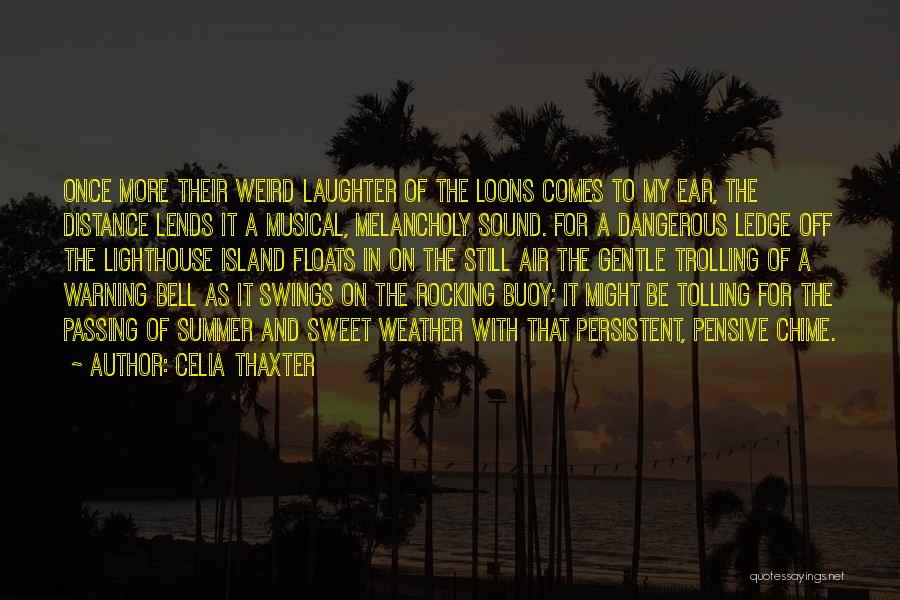 ONCE MORE THEIR WEIRD LAUGHTER OF THE LOONS COMES TO MY EAR, THE DISTANCE LENDS IT A MUSICAL, MELANCHOLY SOUND. FOR A DANGEROUS LEDGE OFF THE LIGHTHOUSE ISLAND FLOATS IN ON THE STILL AIR THE GENTLE TROLLING OF A WARNING BELL AS IT SWINGS ON THE ROCKING BUOY; IT MIGHT BE TOLLING FOR THE PASSING OF SUMMER AND SWEET WEATHER WITH THAT PERSISTENT, PENSIVE CHIME.
~ AUTHOR: CELIA THAXTER

quotessayings.net